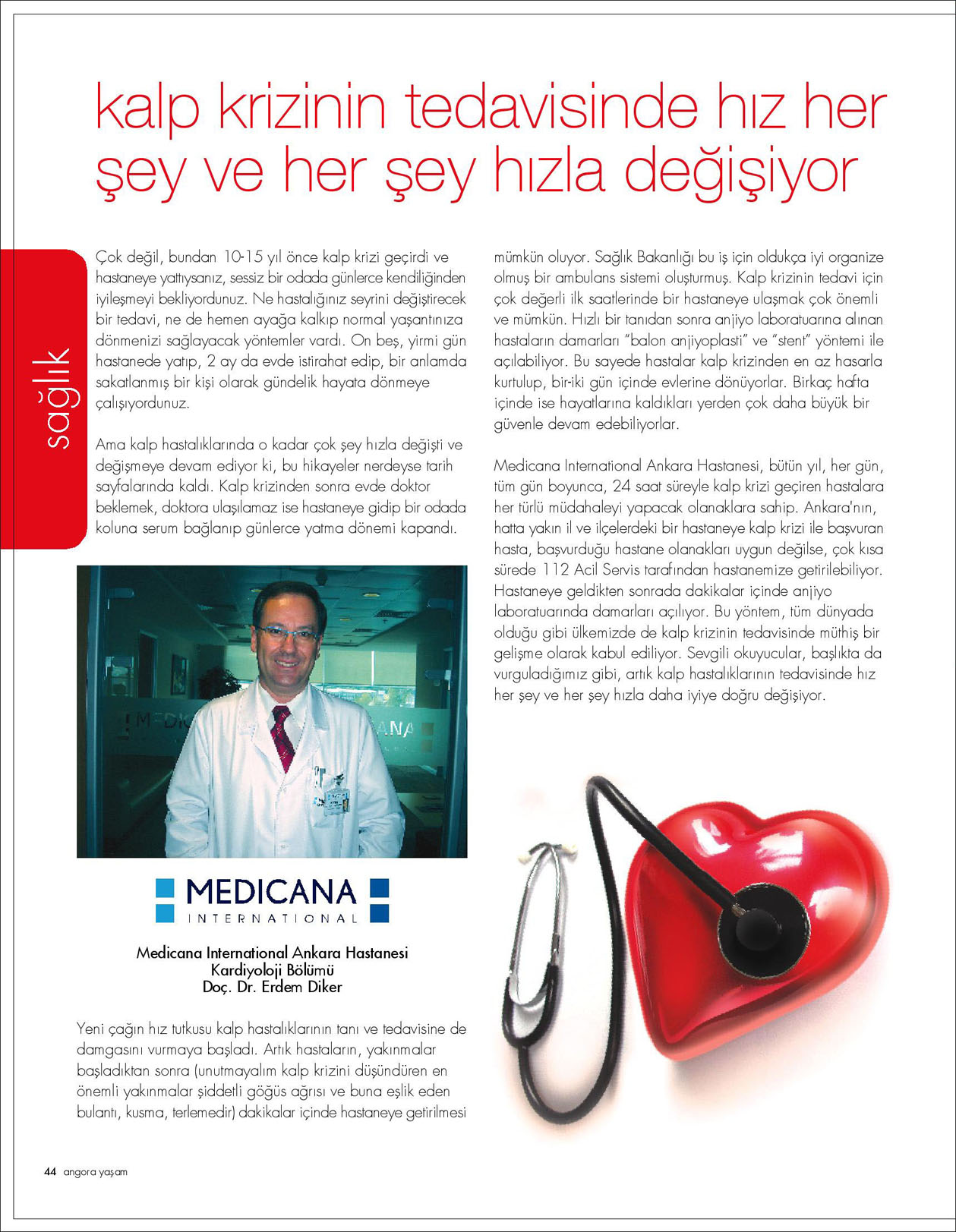 kalp krizinin tedavisinde hız her şey ve her şey hızla değişiyor

sağlık

Çok değil, bundan 10-15 yıl önce kalp krizi geçirdi ve hastaneye yattıysanız, sessiz bir odada günlerce kendiliğinden iyileşmeyi bekliyordunuz. Ne hastalığınız seyrini değiştirecek bir tedavi, ne de hemen ayağa kalkıp normal yaşantınıza dönmenizi sağlayacak yöntemler vardı. On beş, yirmi gün hastanede yatıp, 2 ay da evde istirahat edip, bir anlamda sakatlanmış bir kişi olarak gündelik hayata dönmeye çalışıyordunuz.

Ama kalp hastalıklarında o kadar çok şey hızla değişti ve değişmeye devam ediyor ki, bu hikayeler nerdeyse tarih sayfalarında kaldı. Kalp krizinden sonra evde doktor beklemek, doktora ulaşılamaz ise hastaneye gidip bir odada koluna serum bağlanıp günlerce yatma dönemi kapandı.

MEDICANA INTERNATIONAL

Medicana International Ankara Hastanesi
Kardiyoloji Bölümü
Doç. Dr. Erdem Diker

Yeni çağın hız tutkusu kalp hastalıklarının tanı ve tedavisine de damgasını vurmaya başladı. Artık hastaların, yakınmalar başladıktan sonra (unutmayalım kalp krizini düşündüren en önemli yakınmalar şiddetli göğüs ağrısı ve buna eşlik eden bulantı, kusma, terlemedir) dakikalar içinde hastaneye getirilmesi mümkün oluyor. Sağlık Bakanlığı bu iş için oldukça iyi organize olmuş bir ambulans sistemi oluşturmuş. Kalp krizinin tedavi için çok değerli ilk saatlerinde bir hastaneye ulaşmak çok önemli ve mümkün. Hızlı bir tanıdan sonra anjiyo laboratuarına alınan hastaların damarları "balon anjiyoplasti" ve "stent" yöntemi ile açılabiliyor. Bu sayede hastalar kalp krizinden en az hasarla kurtulup, bir-iki gün içinde evlerine dönüyorlar. Birkaç hafta içinde ise hayatlarına kaldıkları yerden çok daha büyük bir güvenle devam edebiliyorlar.

Medicana International Ankara Hastanesi, bütün yıl, her gün, tüm gün boyunca, 24 saat süreyle kalp krizi geçiren hastalara her türlü müdahaleyi yapacak olanaklara sahip. Ankara'nın, hatta yakın il ve ilçelerdeki bir hastaneye kalp krizi ile başvuran hasta, başvurduğu hastane olanakları uygun değilse, çok kısa sürede 112 Acil Servis tarafından hastanemize getirilebiliyor. Hastaneye geldikten sonrada dakikalar içinde anjiyo laboratuarında damarları açılıyor. Bu yöntem, tüm dünyada olduğu gibi ülkemizde de kalp krizinin tedavisinde müthiş bir gelişme olarak kabul ediliyor. Sevgili okuyucular, başlıkta da vurguladığımız gibi, artık kalp hastalıklarının tedavisinde hız her şey ve her şey hızla daha iyiye doğru değişiyor.

44 angora yaşam